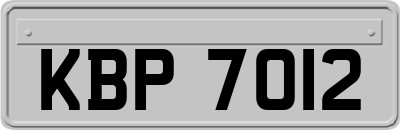 KBP 7012